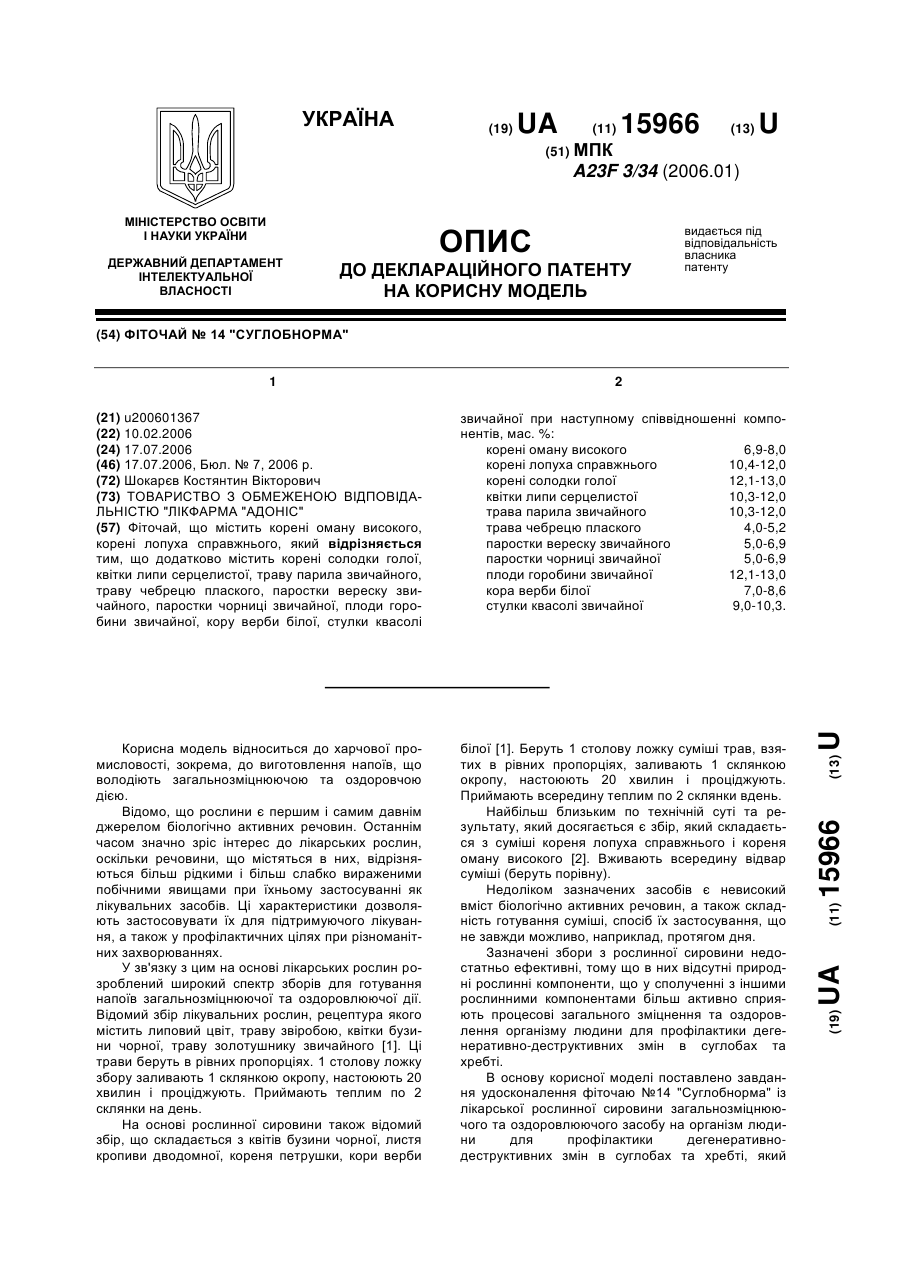 УКРАЇНА

(19) UA (11) 15966 (13) U

(51) МПК
A23F 3/34 (2006.01)

МІНІСТЕРСТВО ОСВІТИ І НАУКИ УКРАЇНИ

ДЕРЖАВНИЙ ДЕПАРТАМЕНТ ІНТЕЛЕКТУАЛЬНОЇ ВЛАСНОСТІ

ОПИС
ДО ДЕКЛАРАЦІЙНОГО ПАТЕНТУ НА КОРИСНУ МОДЕЛЬ

видається під відповідальність власника патенту

(54) ФІТОЧАЙ № 14 "СУГЛОБНОРМА"

1

(21) u200601367
(22) 10.02.2006
(24) 17.07.2006
(46) 17.07.2006, Бюл. № 7, 2006 р.
(72) Шокарєв Костянтин Вікторович
(73) ТОВАРИСТВО З ОБМЕЖЕНОЮ ВІДПОВІДАЛЬНІСТЮ "ЛІКФАРМА "АДОНІС"
(57) Фіточай, що містить корені оману високого, корені лопуха справжнього, який відрізняється тим, що додатково містить корені солодки голої, квітки липи серцелистої, траву парила звичайного, траву чебрецю плаского, паростки вереску звичайного, паростки чорниці звичайної, плоди горобини звичайної, кору верби білої, стулки квасолі

2

звичайної при наступному співвідношенні компонентів, мас. %:

| | |
|---|---|
| корені оману високого | 6,9-8,0 |
| корені лопуха справжнього | 10,4-12,0 |
| корені солодки голої | 12,1-13,0 |
| квітки липи серцелистої | 10,3-12,0 |
| трава парила звичайного | 10,3-12,0 |
| трава чебрецю плаского | 4,0-5,2 |
| паростки вереску звичайного | 5,0-6,9 |
| паростки чорниці звичайної | 5,0-6,9 |
| плоди горобини звичайної | 12,1-13,0 |
| кора верби білої | 7,0-8,6 |
| стулки квасолі звичайної | 9,0-10,3. |

Корисна модель відноситься до харчової промисловості, зокрема, до виготовлення напоїв, що володіють загальнозміцнюючою та оздоровчою дією.

Відомо, що рослини є першим і самим давнім джерелом біологічно активних речовин. Останнім часом значно зріс інтерес до лікарських рослин, оскільки речовини, що містяться в них, відрізняються більш рідкими і більш слабко вираженими побічними явищами при їхньому застосуванні як лікувальних засобів. Ці характеристики дозволяють застосовувати їх для підтримуючого лікування, а також у профілактичних цілях при різноманітних захворюваннях.

У зв'язку з цим на основі лікарських рослин розроблений широкий спектр зборів для готування напоїв загальнозміцнюючої та оздоровлюючої дії. Відомий збір лікувальних рослин, рецептура якого містить липовий цвіт, траву звіробою, квітки бузини чорної, траву золотушнику звичайного [1]. Ці трави беруть в рівних пропорціях. 1 столову ложку збору заливають 1 склянкою окропу, настоюють 20 хвилин і проціджують. Приймають теплим по 2 склянки на день.

На основі рослинної сировини також відомий збір, що складається з квітів бузини чорної, листя кропиви дводомної, кореня петрушки, кори верби білої [1]. Беруть 1 столову ложку суміші трав, взятих в рівних пропорціях, заливають 1 склянкою окропу, настоюють 20 хвилин і проціджують. Приймають всередину теплим по 2 склянки вдень.

Найбільш близьким по технічній суті та результату, який досягається є збір, який складається з суміші кореня лопуха справжнього і кореня оману високого [2]. Вживають всередину відвар суміші (беруть порівну).

Недоліком зазначених засобів є невисокий вміст біологічно активних речовин, а також складність готування суміші, спосіб їх застосування, що не завжди можливо, наприклад, протягом дня.

Зазначені збори з рослинної сировини недостатньо ефективні, тому що в них відсутні природні рослинні компоненти, що у сполученні з іншими рослинними компонентами більш активно сприяють процесові загального зміцнення та оздоровлення організму людини для профілактики дегенеративно-деструктивних змін в суглобах та хребті.

В основу корисної моделі поставлено завдання удосконалення фіточаю №14 "Суглобнорма" із лікарської рослинної сировини загальнозміцнюючого та оздоровлюючого засобу на організм людини для профілактики дегенеративно-деструктивних змін в суглобах та хребті, який

(19) UA (11) 15966 (13) U